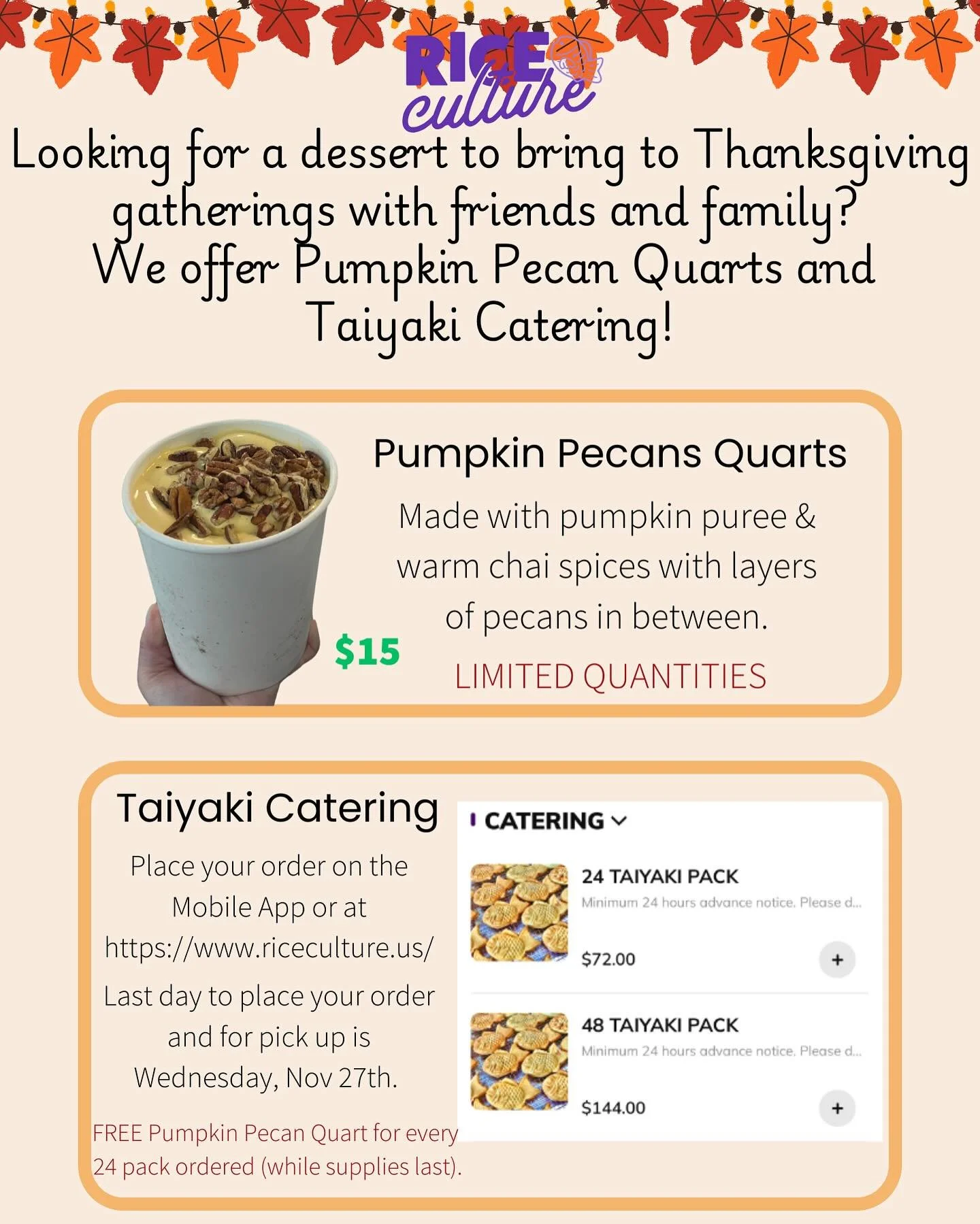 RICE culture

Looking for a dessert to bring to Thanksgiving gatherings with friends and family?
We offer Pumpkin Pecan Quarts and Taiyaki Catering!

Pumpkin Pecans Quarts

Made with pumpkin puree & warm chai spices with layers of pecans in between.

$15

LIMITED QUANTITIES

Taiyaki Catering

Place your order on the Mobile App or at https://www.riceculture.us/

Last day to place your order and for pick up is Wednesday, Nov 27th.

FREE Pumpkin Pecan Quart for every 24 pack ordered (while supplies last).

CATERING

24 TAIYAKI PACK
Minimum 24 hours advance notice. Please d...
$72.00
+

48 TAIYAKI PACK
Minimum 24 hours advance notice. Please d...
$144.00
+